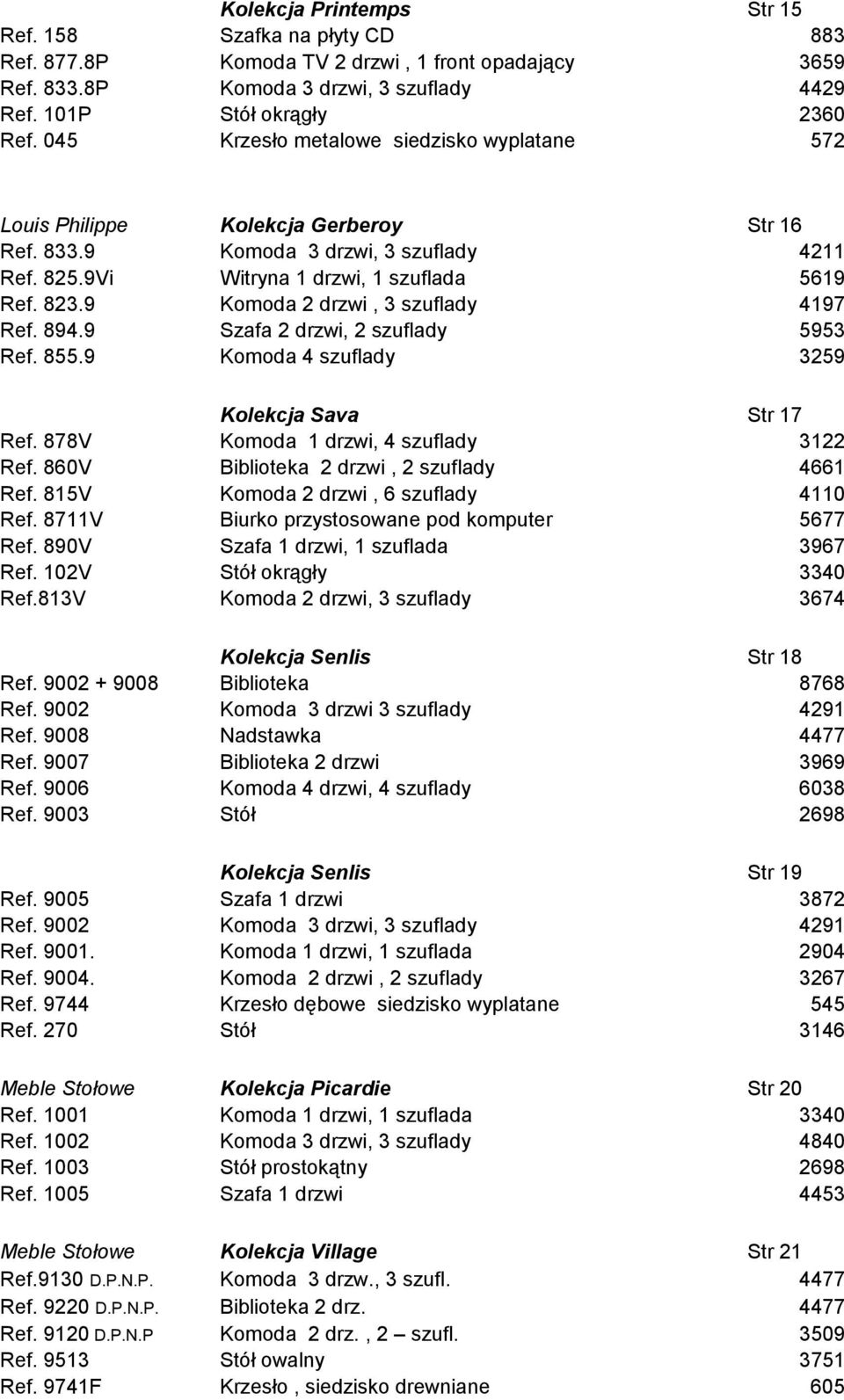 | | Kolekcja Printemps | Str 15 |
|---|---|---|
| Ref. 158 | Szafka na płyty CD | 883 |
| Ref. 877.8P | Komoda TV 2 drzwi , 1 front opadający | 3659 |
| Ref. 833.8P | Komoda 3 drzwi, 3 szuflady | 4429 |
| Ref. 101P | Stół okrągły | 2360 |
| Ref. 045 | Krzesło metalowe siedzisko wyplatane | 572 |

| Louis Philippe | Kolekcja Gerberoy | Str 16 |
|---|---|---|
| Ref. 833.9 | Komoda 3 drzwi, 3 szuflady | 4211 |
| Ref. 825.9Vi | Witryna 1 drzwi, 1 szuflada | 5619 |
| Ref. 823.9 | Komoda 2 drzwi , 3 szuflady | 4197 |
| Ref. 894.9 | Szafa 2 drzwi, 2 szuflady | 5953 |
| Ref. 855.9 | Komoda 4 szuflady | 3259 |

| | Kolekcja Sava | Str 17 |
|---|---|---|
| Ref. 878V | Komoda 1 drzwi, 4 szuflady | 3122 |
| Ref. 860V | Biblioteka 2 drzwi , 2 szuflady | 4661 |
| Ref. 815V | Komoda 2 drzwi , 6 szuflady | 4110 |
| Ref. 8711V | Biurko przystosowane pod komputer | 5677 |
| Ref. 890V | Szafa 1 drzwi, 1 szuflada | 3967 |
| Ref. 102V | Stół okrągły | 3340 |
| Ref.813V | Komoda 2 drzwi, 3 szuflady | 3674 |

| | Kolekcja Senlis | Str 18 |
|---|---|---|
| Ref. 9002 + 9008 | Biblioteka | 8768 |
| Ref. 9002 | Komoda 3 drzwi 3 szuflady | 4291 |
| Ref. 9008 | Nadstawka | 4477 |
| Ref. 9007 | Biblioteka 2 drzwi | 3969 |
| Ref. 9006 | Komoda 4 drzwi, 4 szuflady | 6038 |
| Ref. 9003 | Stół | 2698 |

| | Kolekcja Senlis | Str 19 |
|---|---|---|
| Ref. 9005 | Szafa 1 drzwi | 3872 |
| Ref. 9002 | Komoda 3 drzwi, 3 szuflady | 4291 |
| Ref. 9001. | Komoda 1 drzwi, 1 szuflada | 2904 |
| Ref. 9004. | Komoda 2 drzwi , 2 szuflady | 3267 |
| Ref. 9744 | Krzesło dębowe siedzisko wyplatane | 545 |
| Ref. 270 | Stół | 3146 |

| Meble Stołowe | Kolekcja Picardie | Str 20 |
|---|---|---|
| Ref. 1001 | Komoda 1 drzwi, 1 szuflada | 3340 |
| Ref. 1002 | Komoda 3 drzwi, 3 szuflady | 4840 |
| Ref. 1003 | Stół prostokątny | 2698 |
| Ref. 1005 | Szafa 1 drzwi | 4453 |

| Meble Stołowe | Kolekcja Village | Str 21 |
|---|---|---|
| Ref.9130 D.P.N.P. | Komoda 3 drzw., 3 szufl. | 4477 |
| Ref. 9220 D.P.N.P. | Biblioteka 2 drz. | 4477 |
| Ref. 9120 D.P.N.P | Komoda 2 drz. , 2 – szufl. | 3509 |
| Ref. 9513 | Stół owalny | 3751 |
| Ref. 9741F | Krzesło , siedzisko drewniane | 605 |